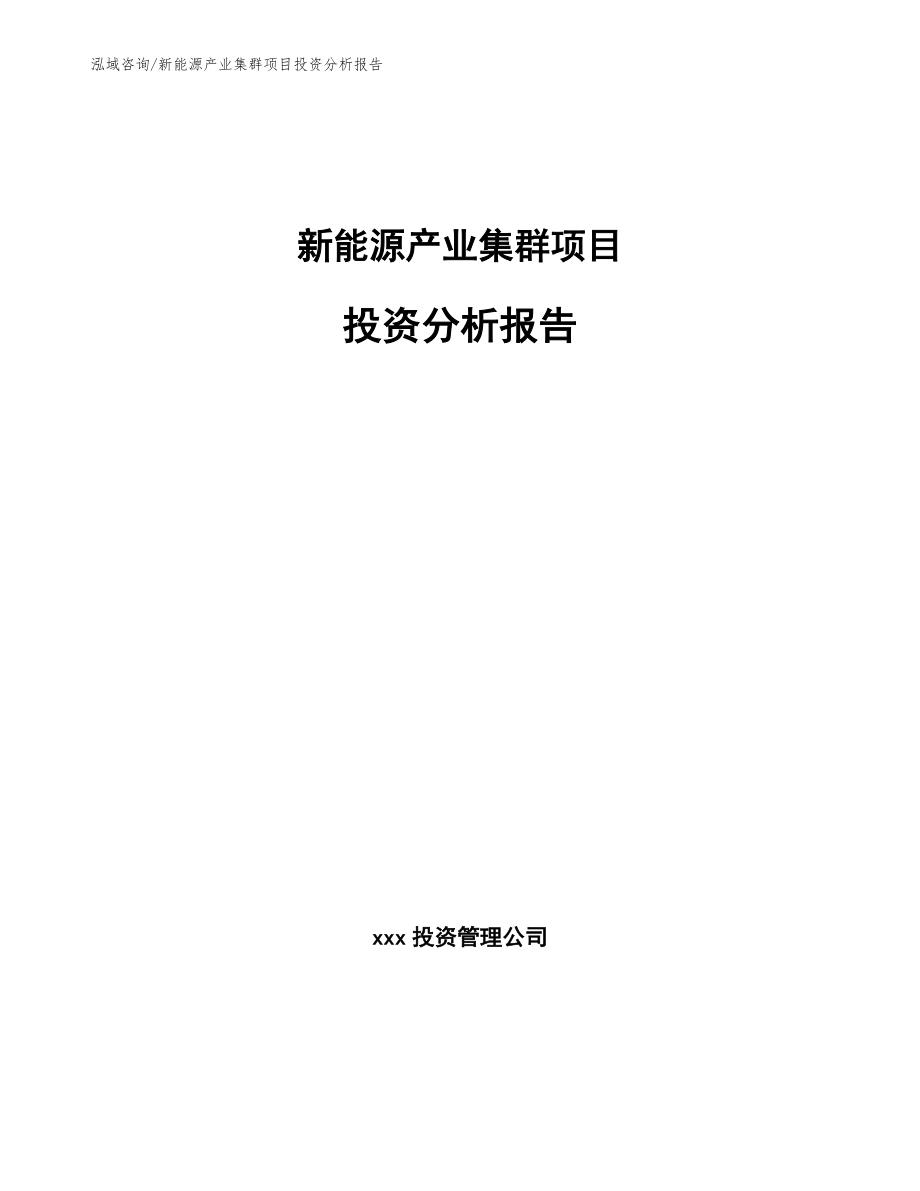 泓域咨询/新能源产业集群项目投资分析报告

新能源产业集群项目

投资分析报告

xxx 投资管理公司